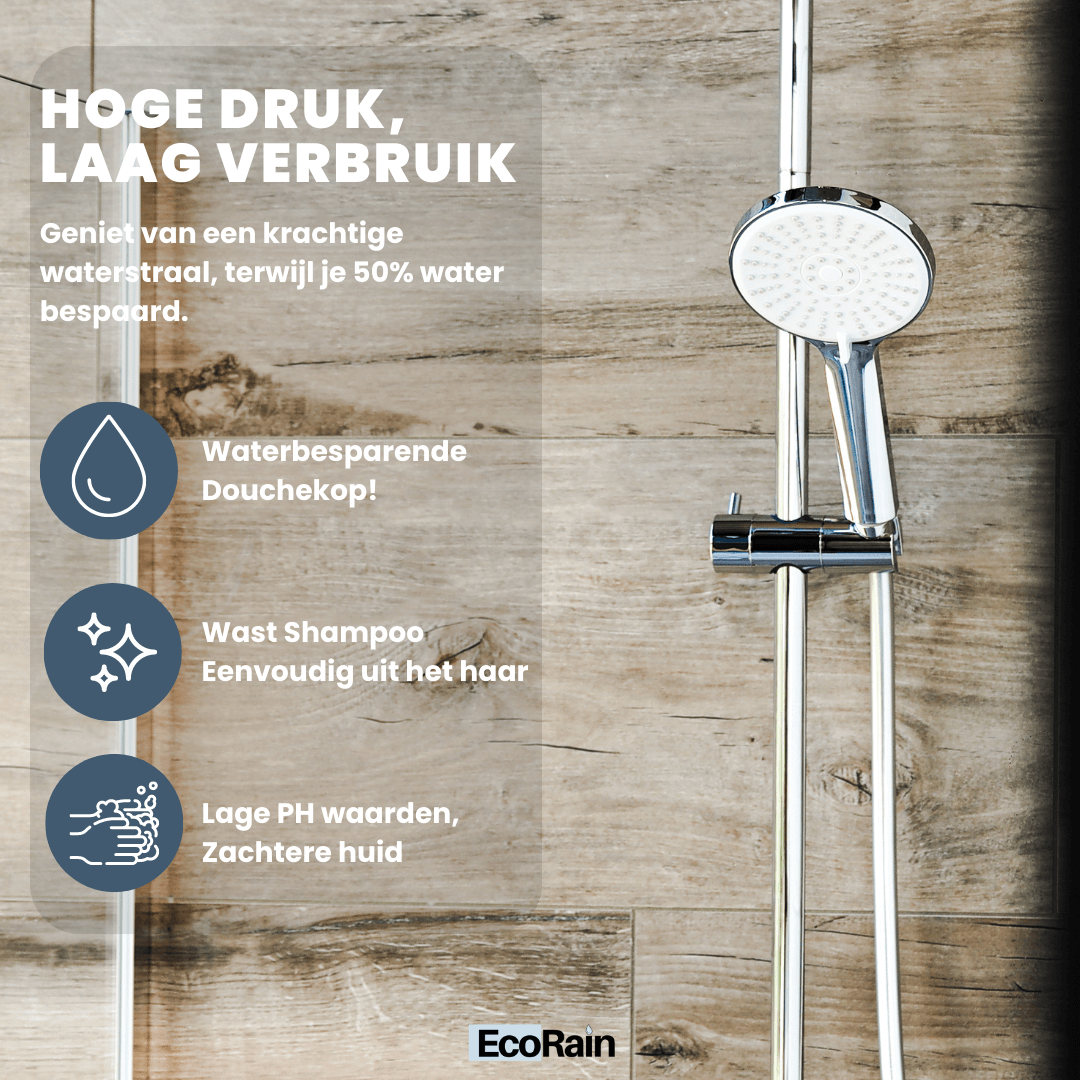 HOGE DRUK, LAAG VERBRUIK

Geniet van een krachtige waterstraal, terwijl je 50% water bespaard.

Waterbesparende Douchekop!

Wast Shampoo Eenvoudig uit het haar

Lage PH waarden, Zachtere huid

EcoRain